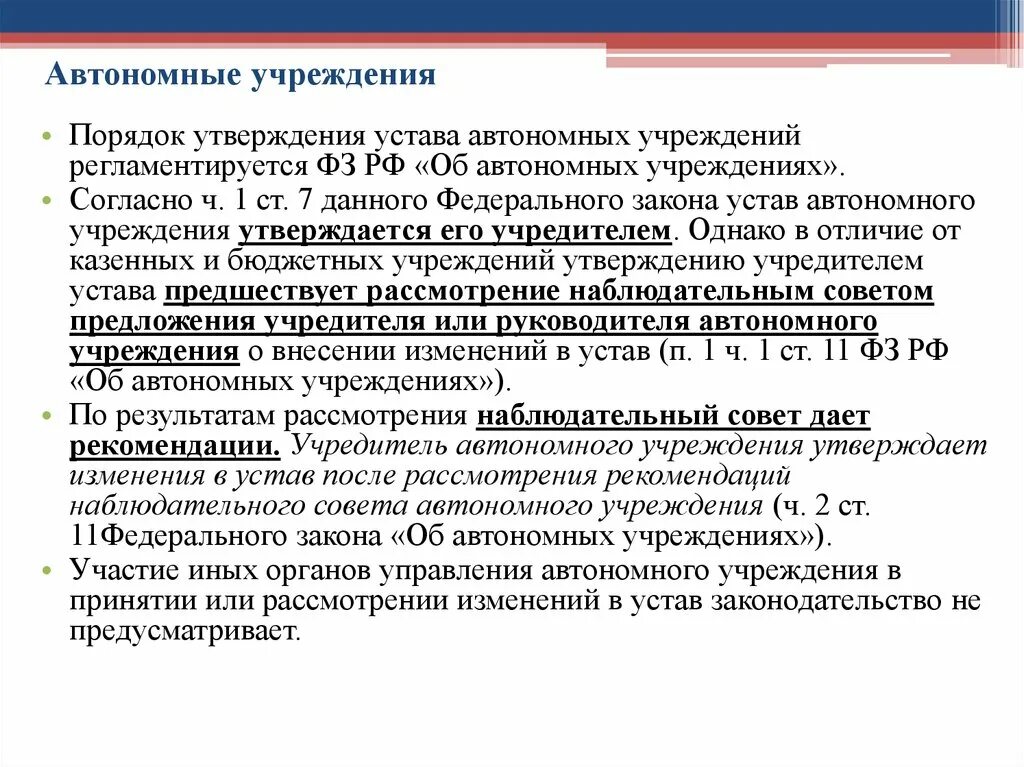 Автономные учреждения

• Порядок утверждения устава автономных учреждений регламентируется ФЗ РФ «Об автономных учреждениях».

• Согласно ч. 1 ст. 7 данного Федерального закона устав автономного учреждения утверждается его учредителем. Однако в отличие от казенных и бюджетных учреждений утверждению учредителем устава предшествует рассмотрение наблюдательным советом предложения учредителя или руководителя автономного учреждения о внесении изменений в устав (п. 1 ч. 1 ст. 11 ФЗ РФ «Об автономных учреждениях»).

• По результатам рассмотрения наблюдательный совет дает рекомендации. Учредитель автономного учреждения утверждает изменения в устав после рассмотрения рекомендаций наблюдательного совета автономного учреждения (ч. 2 ст. 11Федерального закона «Об автономных учреждениях»).

• Участие иных органов управления автономного учреждения в принятии или рассмотрении изменений в устав законодательство не предусматривает.